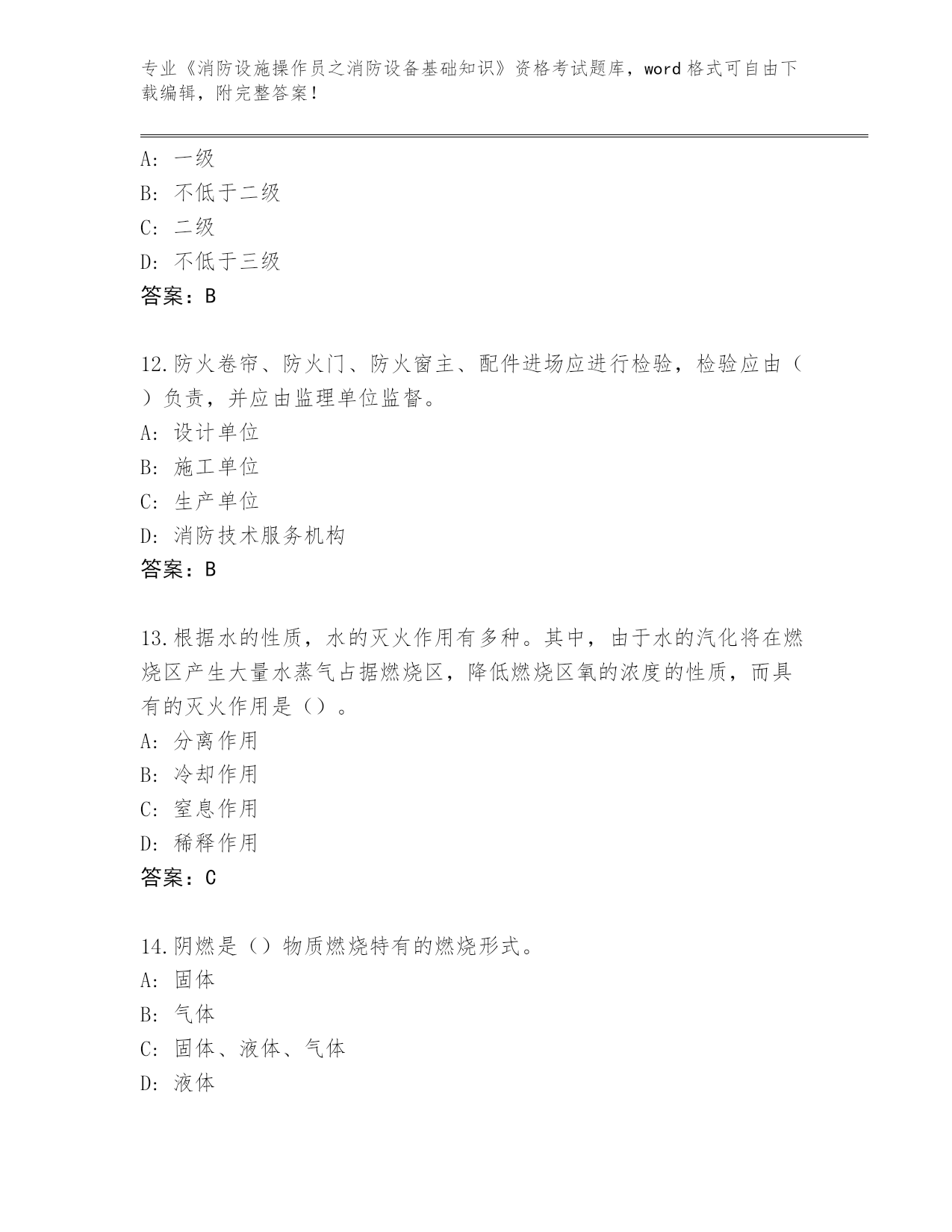 专业《消防设施操作员之消防设备基础知识》资格考试题库，word 格式可自由下载编辑，附完整答案！

A: 一级
B: 不低于二级
C: 二级
D: 不低于三级
答案：B

12.防火卷帘、防火门、防火窗主、配件进场应进行检验，检验应由（ ）负责，并应由监理单位监督。
A: 设计单位
B: 施工单位
C: 生产单位
D: 消防技术服务机构
答案：B

13.根据水的性质，水的灭火作用有多种。其中，由于水的汽化将在燃烧区产生大量水蒸气占据燃烧区，降低燃烧区氧的浓度的性质，而具有的灭火作用是（）。
A: 分离作用
B: 冷却作用
C: 窒息作用
D: 稀释作用
答案：C

14.阴燃是（）物质燃烧特有的燃烧形式。
A: 固体
B: 气体
C: 固体、液体、气体
D: 液体